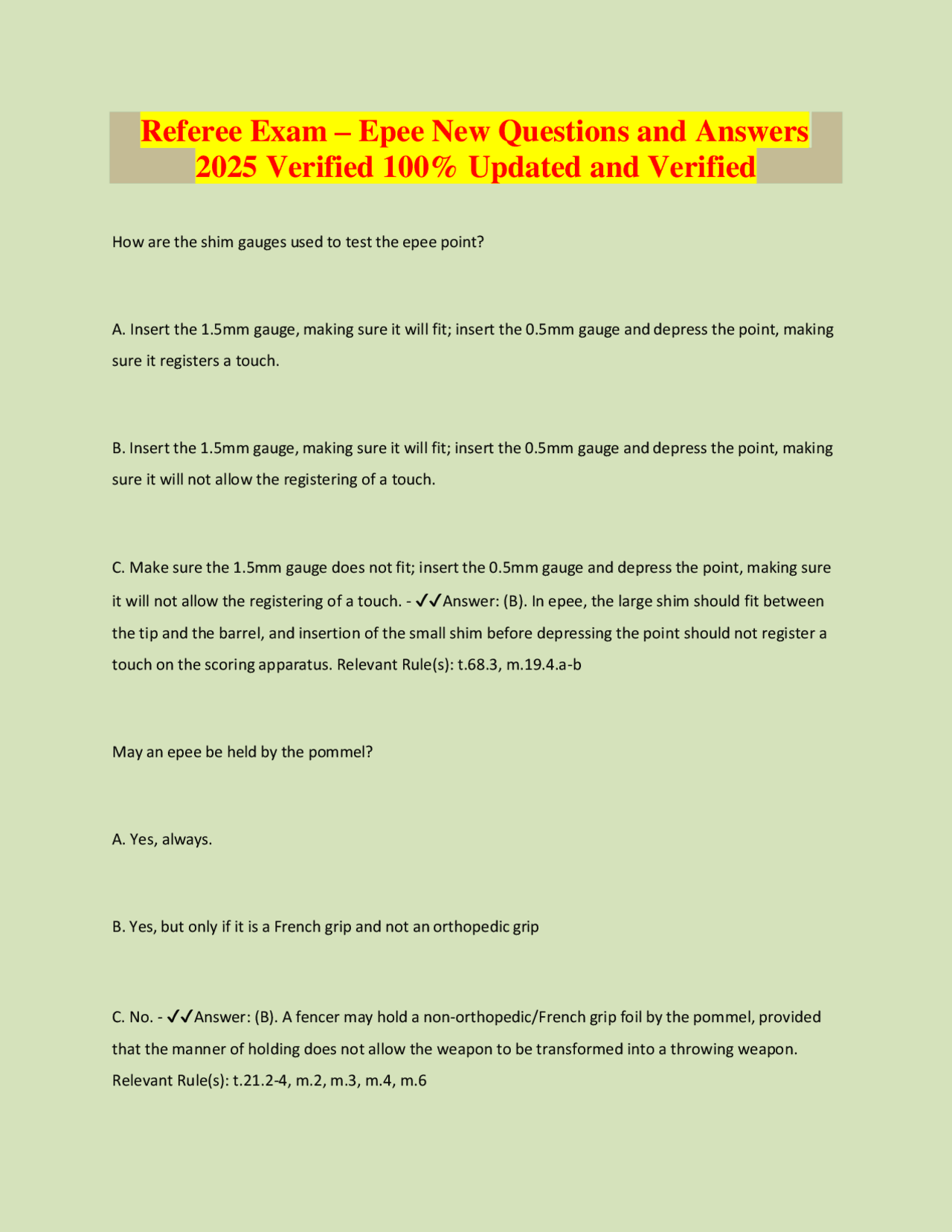 Referee Exam – Epee New Questions and Answers 2025 Verified 100% Updated and Verified

How are the shim gauges used to test the epee point?

A. Insert the 1.5mm gauge, making sure it will fit; insert the 0.5mm gauge and depress the point, making sure it registers a touch.

B. Insert the 1.5mm gauge, making sure it will fit; insert the 0.5mm gauge and depress the point, making sure it will not allow the registering of a touch.

C. Make sure the 1.5mm gauge does not fit; insert the 0.5mm gauge and depress the point, making sure it will not allow the registering of a touch. - ✓✓Answer: (B). In epee, the large shim should fit between the tip and the barrel, and insertion of the small shim before depressing the point should not register a touch on the scoring apparatus. Relevant Rule(s): t.68.3, m.19.4.a-b

May an epee be held by the pommel?

A. Yes, always.

B. Yes, but only if it is a French grip and not an orthopedic grip

C. No. - ✓✓Answer: (B). A fencer may hold a non-orthopedic/French grip foil by the pommel, provided that the manner of holding does not allow the weapon to be transformed into a throwing weapon. Relevant Rule(s): t.21.2-4, m.2, m.3, m.4, m.6